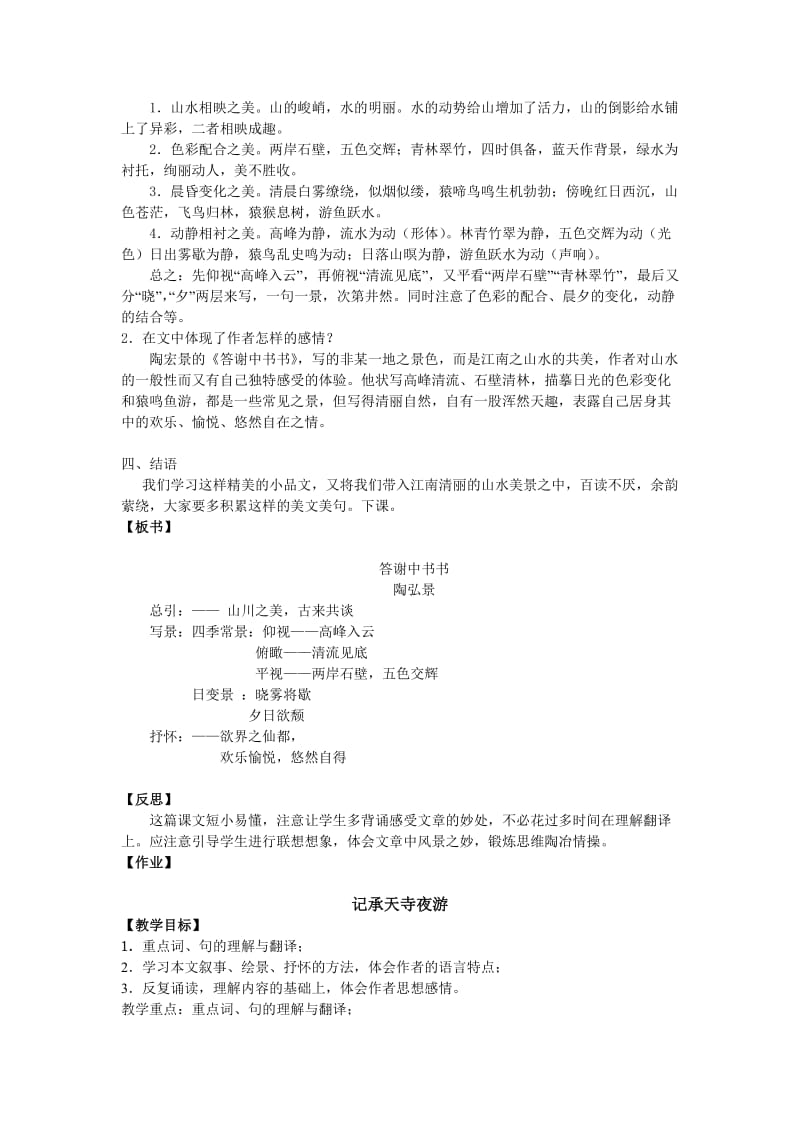 1．山水相映之美。山的峻峭，水的明丽。水的动势给山增加了活力，山的倒影给水铺上了异彩，二者相映成趣。

2．色彩配合之美。两岸石壁，五色交辉；青林翠竹，四时俱备，蓝天作背景，绿水为衬托，绚丽动人，美不胜收。

3．晨昏变化之美。清晨白雾缭绕，似烟似缕，猿啼鸟鸣生机勃勃；傍晚红日西沉，山色苍茫，飞鸟归林，猿猴息树，游鱼跃水。

4．动静相衬之美。高峰为静，流水为动（形体）。林青竹翠为静，五色交辉为动（光色）日出雾歇为静，猿鸟乱史鸣为动；日落山暝为静，游鱼跃水为动（声响）。

总之：先仰视“高峰入云”，再俯视“清流见底”，又平看“两岸石壁”“青林翠竹”，最后又分“晓”,“夕”两层来写，一句一景，次第井然。同时注意了色彩的配合、晨夕的变化，动静的结合等。

2．在文中体现了作者怎样的感情？

陶宏景的《答谢中书书》，写的非某一地之景色，而是江南之山水的共美，作者对山水的一般性而又有自己独特感受的体验。他状写高峰清流、石壁清林，描摹日光的色彩变化和猿鸣鱼游，都是一些常见之景，但写得清丽自然，自有一股浑然天趣，表露自己居身其中的欢乐、愉悦、悠然自在之情。

四、结语

我们学习这样精美的小品文，又将我们带入江南清丽的山水美景之中，百读不厌，余韵萦绕，大家要多积累这样的美文美句。下课。

【板书】

答谢中书书
陶弘景

总引：—— 山川之美，古来共谈
写景：四季常景：仰视——高峰入云
俯瞰——清流见底
平视——两岸石壁，五色交辉
日变景 ：晓雾将歇
夕日欲颓
抒怀：——欲界之仙都，
欢乐愉悦，悠然自得

【反思】

这篇课文短小易懂，注意让学生多背诵感受文章的妙处，不必花过多时间在理解翻译上。注意引导学生进行联想想象，体会文章中风景之妙，锻炼思维陶冶情操。

【作业】

记承天寺夜游

【教学目标】

1．重点词、句的理解与翻译；
2．学习本文叙事、绘景、抒怀的方法，体会作者的语言特点；
3．反复诵读，理解内容的基础上，体会作者思想感情。
教学重点：重点词、句的理解与翻译；